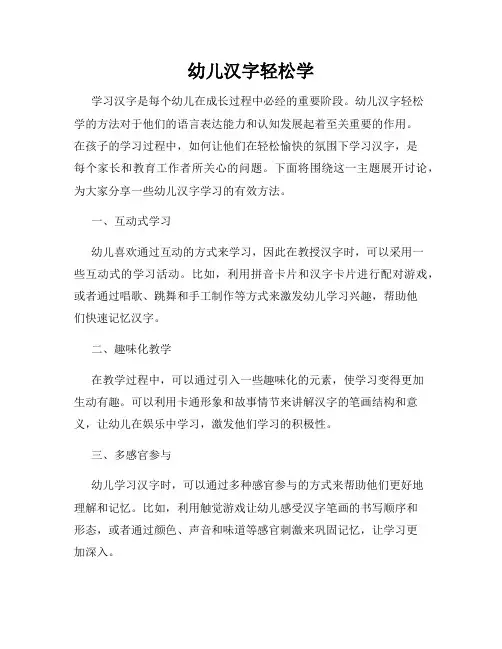 幼儿汉字轻松学

学习汉字是每个幼儿在成长过程中必经的重要阶段。幼儿汉字轻松学的方法对于他们的语言表达能力和认知发展起着至关重要的作用。在孩子的学习过程中，如何让他们在轻松愉快的氛围下学习汉字，是每个家长和教育工作者所关心的问题。下面将围绕这一主题展开讨论，为大家分享一些幼儿汉字学习的有效方法。

一、互动式学习

幼儿喜欢通过互动的方式来学习，因此在教授汉字时，可以采用一些互动式的学习活动。比如，利用拼音卡片和汉字卡片进行配对游戏，或者通过唱歌、跳舞和手工制作等方式来激发幼儿学习兴趣，帮助他们快速记忆汉字。

二、趣味化教学

在教学过程中，可以通过引入一些趣味化的元素，使学习变得更加生动有趣。可以利用卡通形象和故事情节来讲解汉字的笔画结构和意义，让幼儿在娱乐中学习，激发他们学习的积极性。

三、多感官参与

幼儿学习汉字时，可以通过多种感官参与的方式来帮助他们更好地理解和记忆。比如，利用触觉游戏让幼儿感受汉字笔画的书写顺序和形态，或者通过颜色、声音和味道等感官刺激来巩固记忆，让学习更加深入。